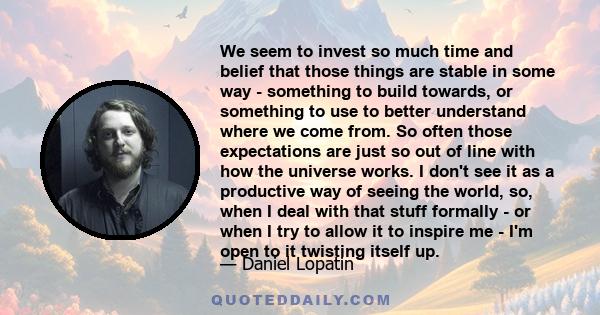 We seem to invest so much time and belief that those things are stable in some way - something to build towards, or something to use to better understand where we come from. So often those expectations are just so out of line with how the universe works. I don't see it as a productive way of seeing the world, so, when I deal with that stuff formally - or when I try to allow it to inspire me - I'm open to it twisting itself up.

— Daniel Lopatin

QUOTEDDAILY.COM